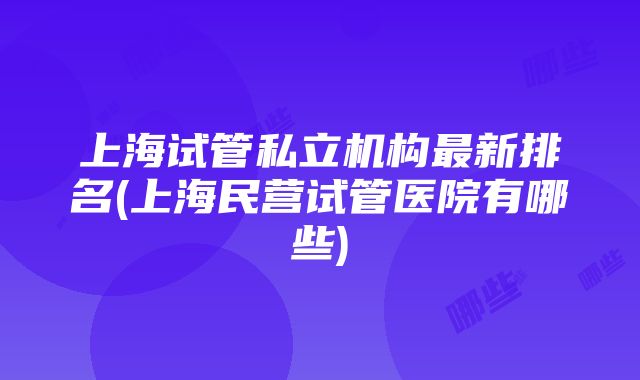 哪些

哪些

上海试管私立机构最新排名(上海民营试管医院有哪些)

哪些

哪些